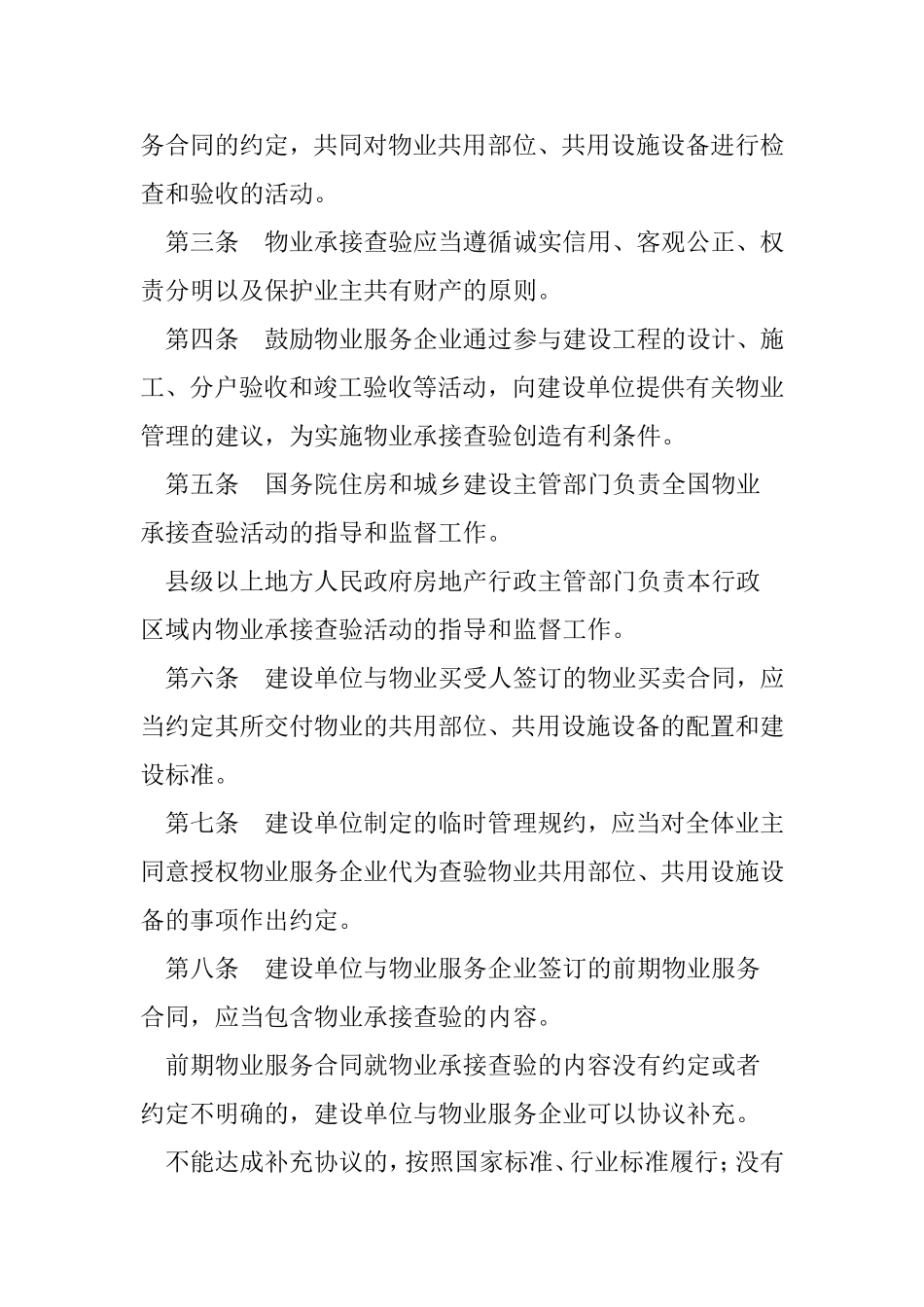 务合同的约定，共同对物业共用部位、共用设施设备进行检查和验收的活动。

第三条 物业承接查验应当遵循诚实信用、客观公正、权责分明以及保护业主共有财产的原则。

第四条 鼓励物业服务企业通过参与建设工程的设计、施工、分户验收和竣工验收等活动，向建设单位提供有关物业管理的建议，为实施物业承接查验创造有利条件。

第五条 国务院住房和城乡建设主管部门负责全国物业承接查验活动的指导和监督工作。

县级以上地方人民政府房地产行政主管部门负责本行政区域内物业承接查验活动的指导和监督工作。

第六条 建设单位与物业买受人签订的物业买卖合同，应当约定其所交付物业的共用部位、共用设施设备的配置和建设标准。

第七条 建设单位制定的临时管理规约，应当对全体业主同意授权物业服务企业代为查验物业共用部位、共用设施设备的事项作出约定。

第八条 建设单位与物业服务企业签订的前期物业服务合同，应当包含物业承接查验的内容。

前期物业服务合同就物业承接查验的内容没有约定或者约定不明确的，建设单位与物业服务企业可以协议补充。

不能达成补充协议的，按照国家标准、行业标准履行；没有